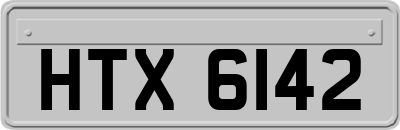 HTX 6142